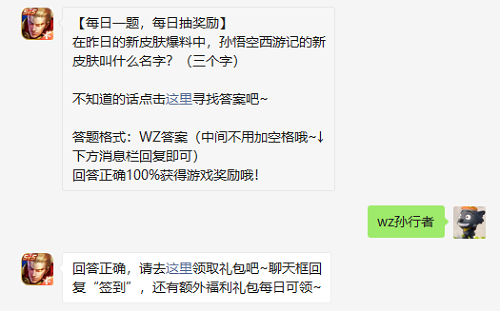 【每日一题，每日抽奖励】
在昨日的新皮肤爆料中，孙悟空西游记的新皮肤叫什么名字？（三个字）

不知道的话点击这里寻找答案吧~

答题格式：WZ答案（中间不用加空格哦~↓下方消息栏回复即可）
回答正确100%获得游戏奖励哦！

wz孙行者

回答正确，请去这里领取礼包吧~聊天框回复“签到”，还有额外福利礼包每日可领~